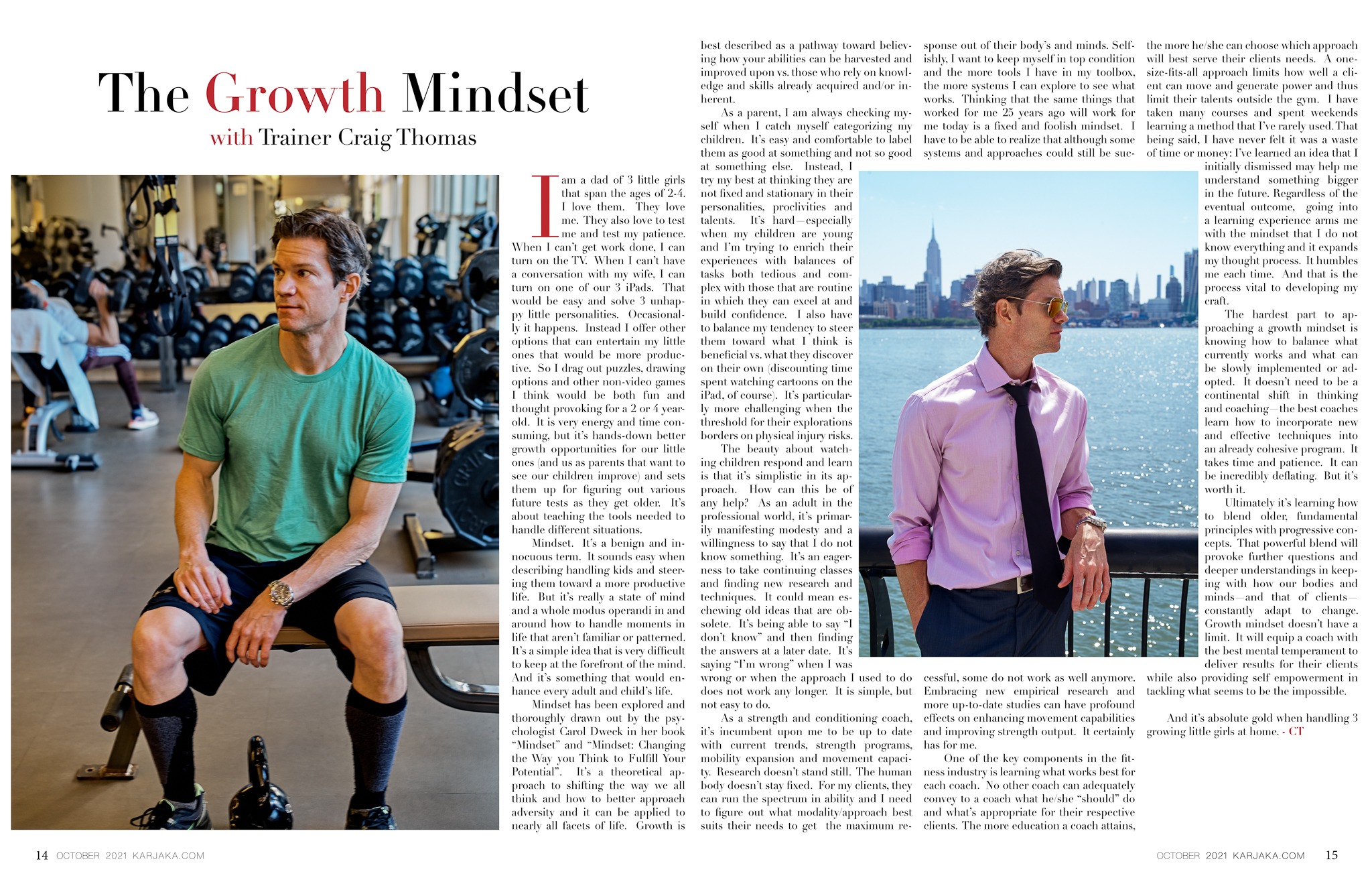 The Growth Mindset

with Trainer Craig Thomas

I am a dad of 3 little girls that span the ages of 2-4. I love them. They love me. They also love to test me and test my patience. When I can't get work done, I can turn on the TV. When I can't have a conversation with my wife, I can turn on one of our 3 iPads. That would be easy and solve 3 unhappy little personalities. Occasionally it happens. Instead I offer other options that can entertain my little ones that would be more productive. So I drag out puzzles, drawing options and other non-video games I think would be both fun and thought provoking for a 2 or 4 year-old. It is very energy and time consuming, but it's hands-down better growth opportunities for our little ones (and us as parents that want to see our children improve) and sets them up for figuring out various future tests as they get older. It's about teaching the tools needed to handle different situations.

Mindset. It's a benign and innocuous term. It sounds easy when describing handling kids and steering them toward a more productive life. But it's really a state of mind and a whole modus operandi in and around how to handle moments in life that aren't familiar or patterned. It's a simple idea that is very difficult to keep at the forefront of the mind. And it's something that would enhance every adult and child's life.

Mindset has been explored and thoroughly drawn out by the psychologist Carol Dweck in her book "Mindset" and "Mindset: Changing the Way you Think to Fulfill Your Potential". It's a theoretical approach to shifting the way we all think and how to better approach adversity and it can be applied to nearly all facets of life. Growth is best described as a pathway toward believing how your abilities can be harvested and improved upon vs. those who rely on knowledge and skills already acquired and/or inherent.

As a parent, I am always checking myself when I catch myself categorizing my children. It's easy and comfortable to label them as good at something and not so good at something else. Instead, I try my best at thinking they are not fixed and stationary in their personalities, proclivities and talents. It's hard—especially when my children are young and I'm trying to enrich their experiences with balances of tasks both tedious and complex with those that are routine in which they can excel at and build confidence. I also have to balance my tendency to steer them toward what I think is beneficial vs. what they discover on their own (discounting time spent watching cartoons on the iPad, of course). It's particularly more challenging when the threshold for their explorations borders on physical injury risks.

The beauty about watching children respond and learn is that it's simplistic in its approach. How can this be of any help? As an adult in the professional world, it's primarily manifesting modesty and a willingness to say that I do not know something. It's an eagerness to take continuing classes and finding new research and techniques. It could mean eschewing old ideas that are obsolete. It's being able to say "I don't know" and then finding the answers at a later date. It's saying "I'm wrong" when I was wrong or when the approach I used to do does not work any longer. It is simple, but not easy to do.

As a strength and conditioning coach, it's incumbent upon me to be up to date with current trends, strength programs, mobility expansion and movement capacity. Research doesn't stand still. The human body doesn't stay fixed. For my clients, they can run the spectrum in ability and I need to figure out what modality/approach best suits their needs to get the maximum response out of their body's and minds. Selfishly, I want to keep myself in top condition and the more tools I have in my toolbox, the more systems I can explore to see what works. Thinking that the same things that worked for me 25 years ago will work for me today is a fixed and foolish mindset. I have to be able to realize that although some systems and approaches could still be successful, some do not work as well anymore. Embracing new empirical research and more up-to-date studies can have profound effects on enhancing movement capabilities and improving strength output. It certainly has for me.

One of the key components in the fitness industry is learning what works best for each coach. No other coach can adequately convey to a coach what he/she "should" do and what's appropriate for their respective clients. The more education a coach attains, the more he/she can choose which approach will best serve their clients needs. A one-size-fits-all approach limits how well a client can move and generate power and thus limit their talents outside the gym. I have taken many courses and spent weekends learning a method that I've rarely used. That being said, I have never felt it was a waste of time or money: I've learned an idea that I initially dismissed may help me understand something bigger in the future. Regardless of the eventual outcome, going into a learning experience arms me with the mindset that I do not know everything and it expands my thought process. It humbles me each time. And that is the process vital to developing my craft.

The hardest part to approaching a growth mindset is knowing how to balance what currently works and what can be slowly implemented or adopted. It doesn't need to be a continental shift in thinking and coaching—the best coaches learn how to incorporate new and effective techniques into an already cohesive program. It takes time and patience. It can be incredibly deflating. But it's worth it.

Ultimately it's learning how to blend older, fundamental principles with progressive concepts. That powerful blend will provoke further questions and deeper understandings in keeping with how our bodies and minds—and that of clients—constantly adapt to change. Growth mindset doesn't have a limit. It will equip a coach with the best mental temperament to deliver results for their clients while also providing self empowerment in tackling what seems to be the impossible.

And it's absolute gold when handling 3 growing little girls at home. - CT

14 OCTOBER 2021 KARJAKA.COM

OCTOBER 2021 KARJAKA.COM 15